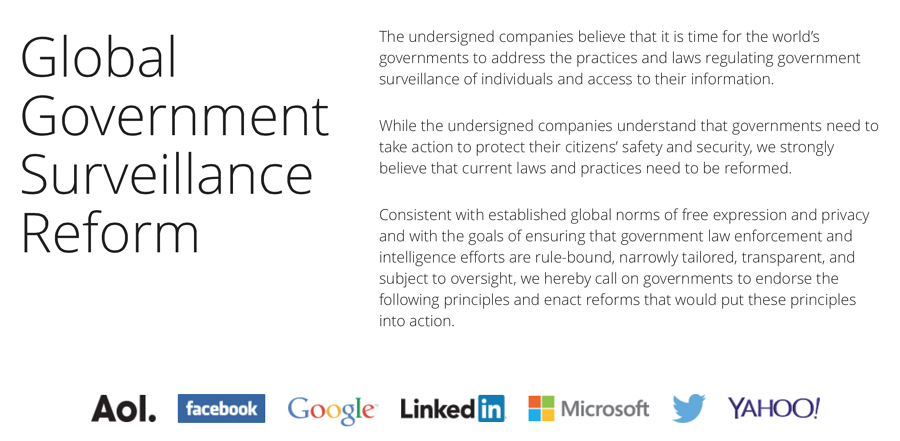 Global Government Surveillance Reform

The undersigned companies believe that it is time for the world's governments to address the practices and laws regulating government surveillance of individuals and access to their information.

While the undersigned companies understand that governments need to take action to protect their citizens' safety and security, we strongly believe that current laws and practices need to be reformed.

Consistent with established global norms of free expression and privacy and with the goals of ensuring that government law enforcement and intelligence efforts are rule-bound, narrowly tailored, transparent, and subject to oversight, we hereby call on governments to endorse the following principles and enact reforms that would put these principles into action.

Aol. facebook Google LinkedIn Microsoft YAHOO!